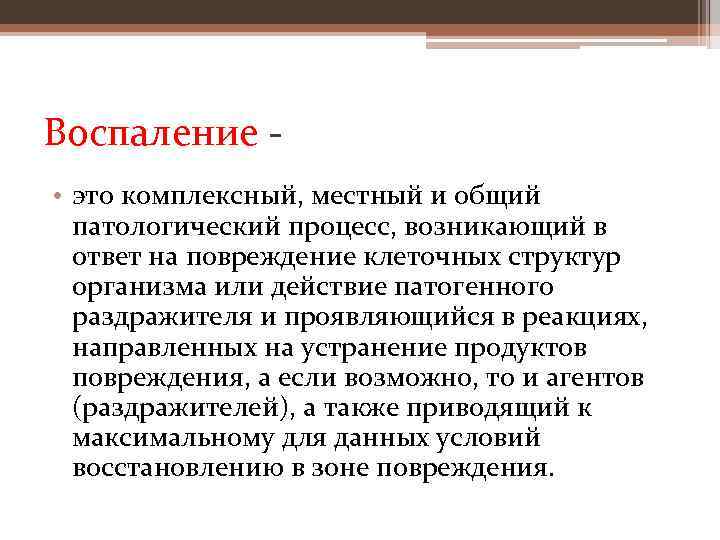 Воспаление -

• это комплексный, местный и общий патологический процесс, возникающий в ответ на повреждение клеточных структур организма или действие патогенного раздражителя и проявляющийся в реакциях, направленных на устранение продуктов повреждения, а если возможно, то и агентов (раздражителей), а также приводящий к максимальному для данных условий восстановлению в зоне повреждения.